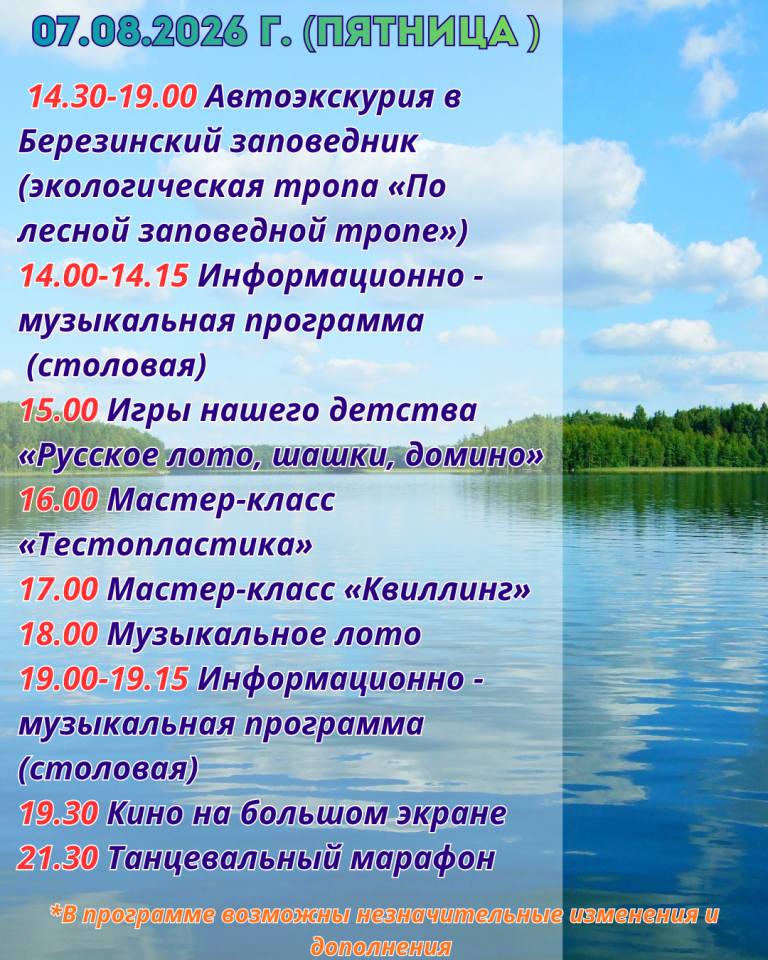 07.08.2026 Г. (ПЯТНИЦА )

14.30-19.00 Автоэкскурия в Березинский заповедник (экологическая тропа «По лесной заповедной тропе»)

14.00-14.15 Информационно - музыкальная программа (столовая)

15.00 Игры нашего детства «Русское лото, шашки, домино»

16.00 Мастер-класс «Тестопластика»

17.00 Мастер-класс «Квиллинг»

18.00 Музыкальное лото

19.00-19.15 Информационно - музыкальная программа (столовая)

19.30 Кино на большом экране

21.30 Танцевальный марафон

*В программе возможны незначительные изменения и дополнения